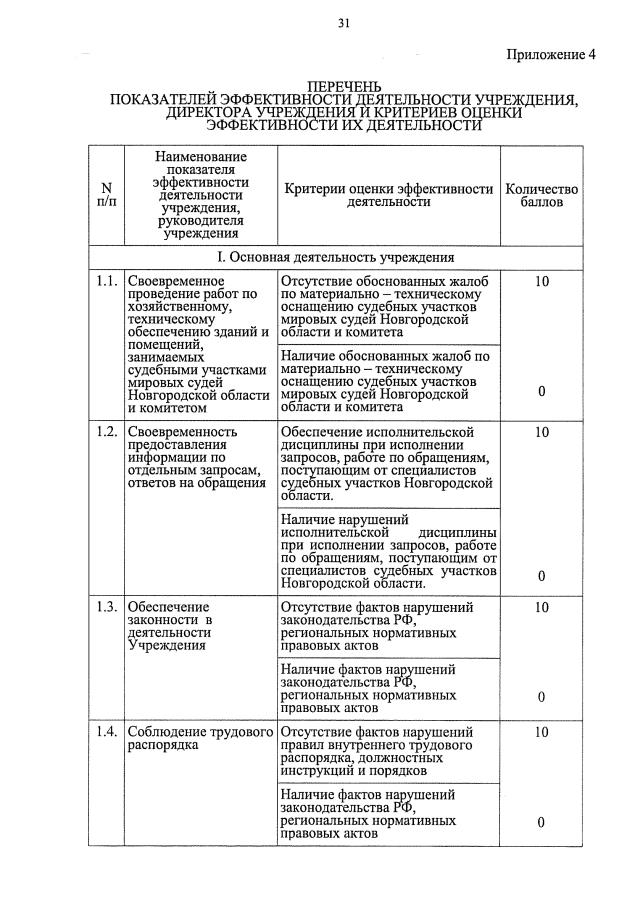 31

Приложение 4

ПЕРЕЧЕНЬ
ПОКАЗАТЕЛЕЙ ЭФФЕКТИВНОСТИ ДЕЯТЕЛЬНОСТИ УЧРЕЖДЕНИЯ, ДИРЕКТОРА УЧРЕЖДЕНИЯ И КРИТЕРИЕВ ОЦЕНКИ ЭФФЕКТИВНОСТИ ИХ ДЕЯТЕЛЬНОСТИ

| N п/п | Наименование показателя эффективности деятельности учреждения, руководителя учреждения | Критерии оценки эффективности деятельности | Количество баллов |
|---|---|---|---|
| I. Основная деятельность учреждения | | | |
| 1.1. | Своевременное проведение работ по хозяйственному, техническому обеспечению зданий и помещений, занимаемых судебными участками мировых судей Новгородской области и комитетом | Отсутствие обоснованных жалоб по материально – техническому оснащению судебных участков мировых судей Новгородской области и комитета | 10 |
| | | Наличие обоснованных жалоб по материально – техническому оснащению судебных участков мировых судей Новгородской области и комитета | 0 |
| 1.2. | Своевременность предоставления информации по отдельным запросам, ответов на обращения | Обеспечение исполнительской дисциплины при исполнении запросов, работе по обращениям, поступающим от специалистов судебных участков Новгородской области. | 10 |
| | | Наличие нарушений исполнительской дисциплины при исполнении запросов, работе по обращениям, поступающим от специалистов судебных участков Новгородской области. | 0 |
| 1.3. | Обеспечение законности в деятельности Учреждения | Отсутствие фактов нарушений законодательства РФ, региональных нормативных правовых актов | 10 |
| | | Наличие фактов нарушений законодательства РФ, региональных нормативных правовых актов | 0 |
| 1.4. | Соблюдение трудового распорядка | Отсутствие фактов нарушений правил внутреннего трудового распорядка, должностных инструкций и порядков | 10 |
| | | Наличие фактов нарушений законодательства РФ, региональных нормативных правовых актов | 0 |